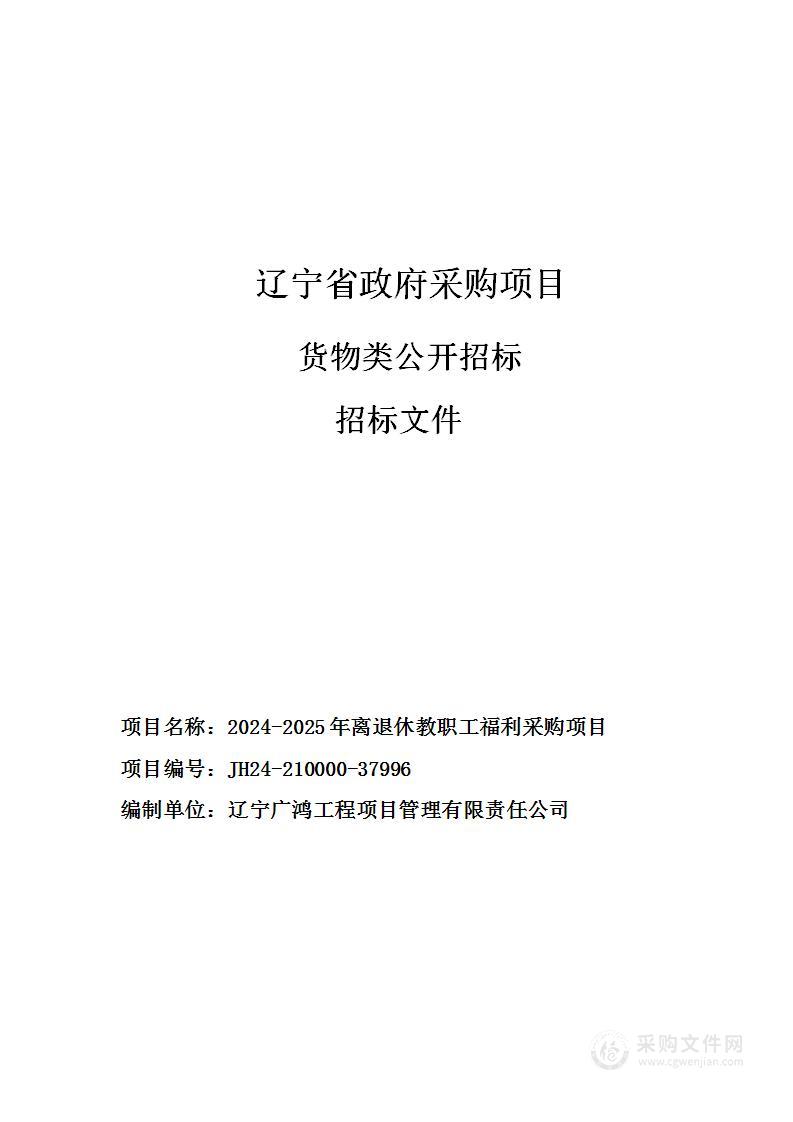 辽宁省政府采购项目

货物类公开招标

招标文件

项目名称：2024-2025年离退休教职工福利采购项目

项目编号：JH24-210000-37996

编制单位：辽宁广鸿工程项目管理有限责任公司

采购文件网
www.cgwenjian.com